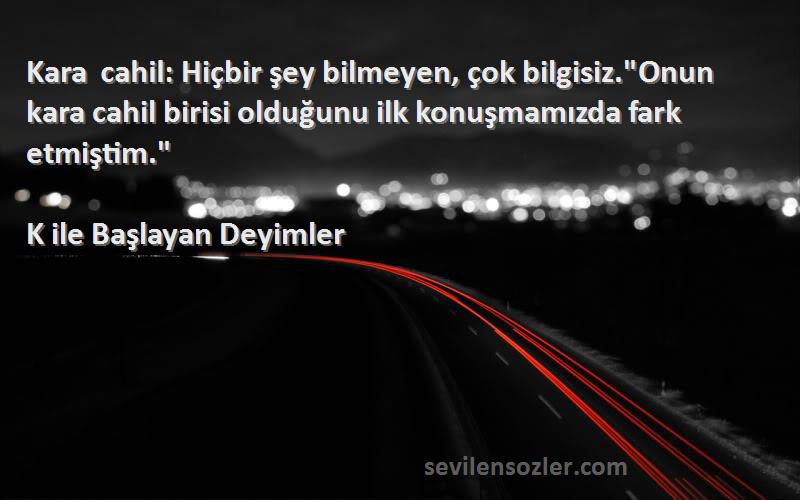 Kara  cahil: Hiçbir şey bilmeyen, çok bilgisiz."Onun kara cahil birisi olduğunu ilk konuşmamızda fark etmiştim."

K ile Başlayan Deyimler

sevilensozler.com